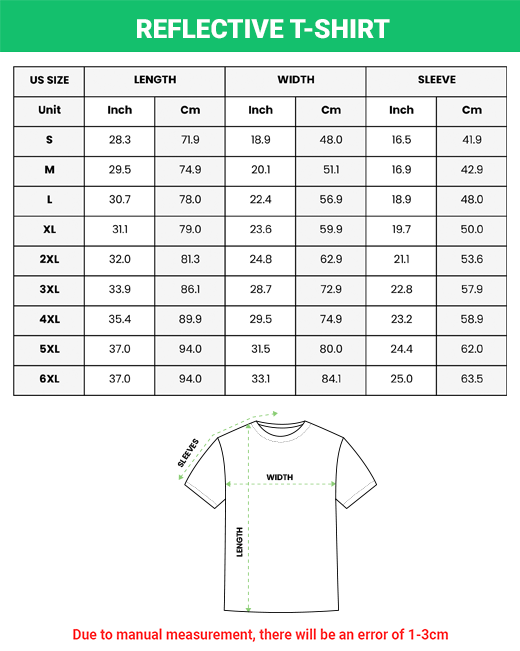 REFLECTIVE T-SHIRT

| US SIZE | LENGTH | | WIDTH | | SLEEVE | |
|---|---|---|---|---|---|---|
| Unit | Inch | Cm | Inch | Cm | Inch | Cm |
| S | 28.3 | 71.9 | 18.9 | 48.0 | 16.5 | 41.9 |
| M | 29.5 | 74.9 | 20.1 | 51.1 | 16.9 | 42.9 |
| L | 30.7 | 78.0 | 22.4 | 56.9 | 18.9 | 48.0 |
| XL | 31.1 | 79.0 | 23.6 | 59.9 | 19.7 | 50.0 |
| 2XL | 32.0 | 81.3 | 24.8 | 62.9 | 21.1 | 53.6 |
| 3XL | 33.9 | 86.1 | 28.7 | 72.9 | 22.8 | 57.9 |
| 4XL | 35.4 | 89.9 | 29.5 | 74.9 | 23.2 | 58.9 |
| 5XL | 37.0 | 94.0 | 31.5 | 80.0 | 24.4 | 62.0 |
| 6XL | 37.0 | 94.0 | 33.1 | 84.1 | 25.0 | 63.5 |

SLEEVES

WIDTH

LENGTH

Due to manual measurement, there will be an error of 1-3cm